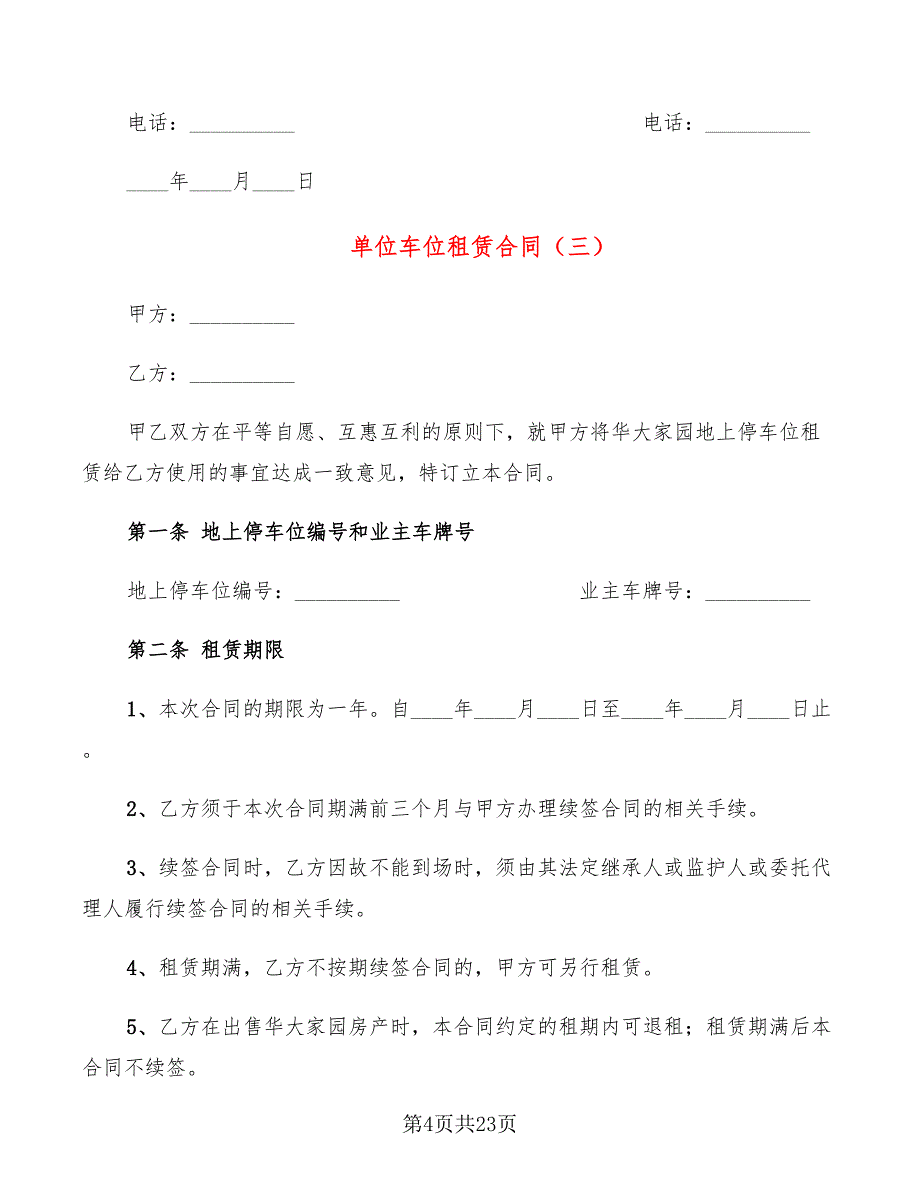 电话：__________ 电话：__________

____年____月____日

单位车位租赁合同（三）

甲方：__________

乙方：__________

甲乙双方在平等自愿、互惠互利的原则下，就甲方将华大家园地上停车位租赁给乙方使用的事宜达成一致意见，特订立本合同。

第一条 地上停车位编号和业主车牌号

地上停车位编号：__________ 业主车牌号：__________

第二条 租赁期限

1、本次合同的期限为一年。自____年____月____日至____年____月____日止。

2、乙方须于本次合同期满前三个月与甲方办理续签合同的相关手续。

3、续签合同时，乙方因故不能到场时，须由其法定继承人或监护人或委托代理人履行续签合同的相关手续。

4、租赁期满，乙方不按期续签合同的，甲方可另行租赁。

5、乙方在出售华大家园房产时，本合同约定的租期内可退租；租赁期满后本合同不续签。

第4页共23页